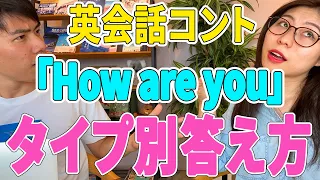 英会話コント

「How are you」

タイプ別答え方